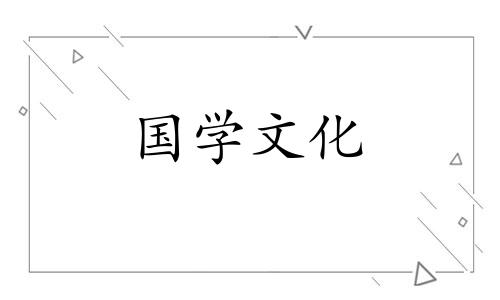 国学文化